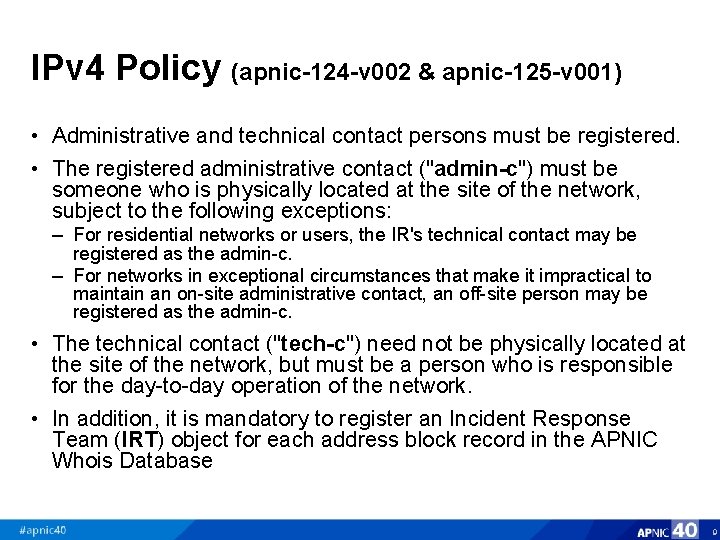 IPv4 Policy (apnic-124-v002 & apnic-125-v001)

• Administrative and technical contact persons must be registered.

• The registered administrative contact ("admin-c") must be someone who is physically located at the site of the network, subject to the following exceptions:

– For residential networks or users, the IR's technical contact may be registered as the admin-c.

– For networks in exceptional circumstances that make it impractical to maintain an on-site administrative contact, an off-site person may be registered as the admin-c.

• The technical contact ("tech-c") need not be physically located at the site of the network, but must be a person who is responsible for the day-to-day operation of the network.

• In addition, it is mandatory to register an Incident Response Team (IRT) object for each address block record in the APNIC Whois Database

#apnic40

APNIC 40

9